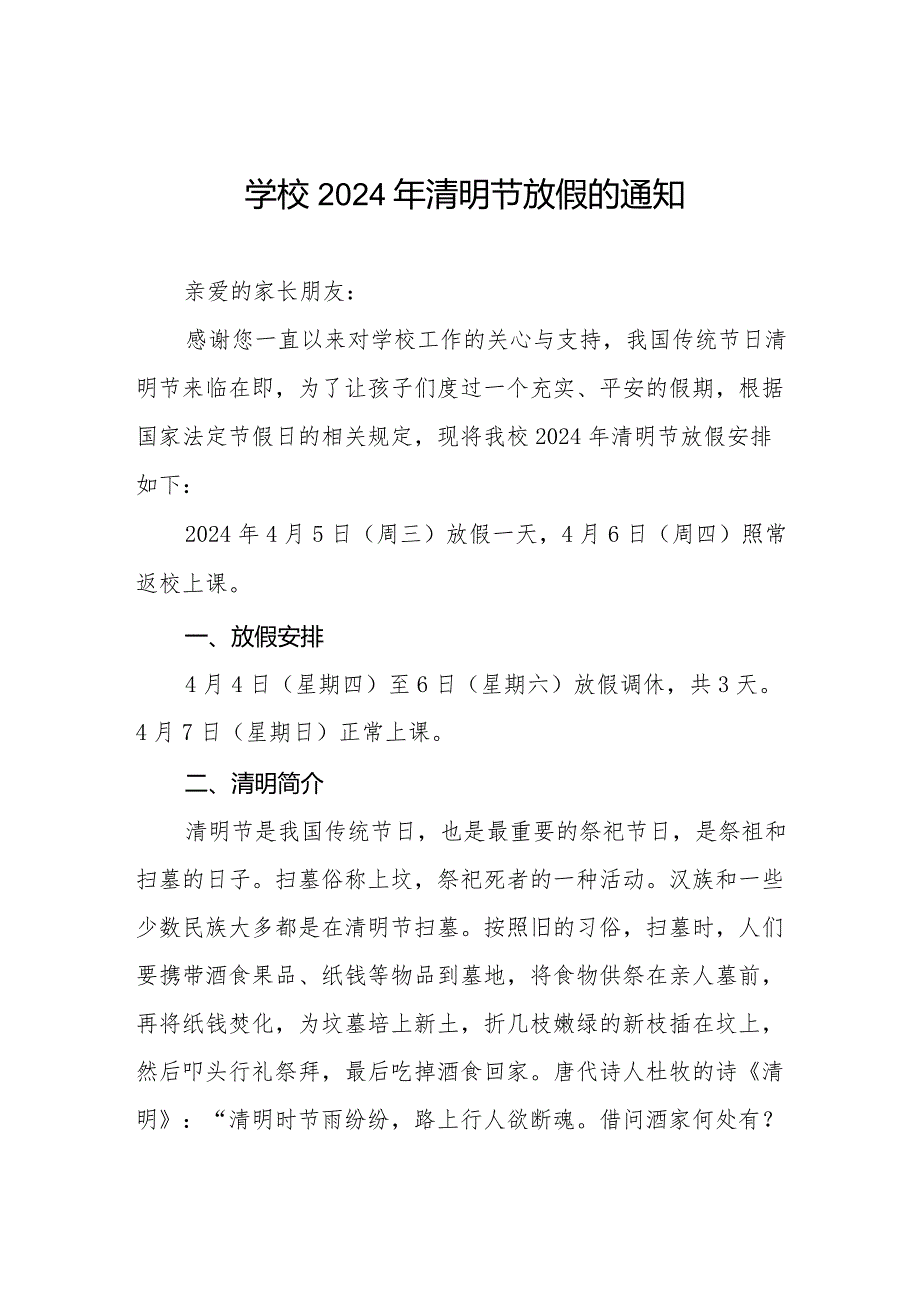 学校2024年清明节放假的通知

亲爱的家长朋友：

感谢您一直以来对学校工作的关心与支持，我国传统节日清明节来临在即，为了让孩子们度过一个充实、平安的假期，根据国家法定节假日的相关规定，现将我校2024年清明节放假安排如下：

2024年4月5日（周三）放假一天，4月6日（周四）照常返校上课。

一、放假安排

4月4日（星期四）至6日（星期六）放假调休，共3天。4月7日（星期日）正常上课。

二、清明简介

清明节是我国传统节日，也是最重要的祭祀节日，是祭祖和扫墓的日子。扫墓俗称上坟，祭祀死者的一种活动。汉族和一些少数民族大多都是在清明节扫墓。按照旧的习俗，扫墓时，人们要携带酒食果品、纸钱等物品到墓地，将食物供祭在亲人墓前，再将纸钱焚化，为坟墓培上新土，折几枝嫩绿的新枝插在坟上，然后叩头行礼祭拜，最后吃掉酒食回家。唐代诗人杜牧的诗《清明》：“清明时节雨纷纷，路上行人欲断魂。借问酒家何处有？